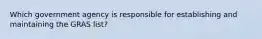 Which government agency is responsible for establishing and maintaining the GRAS list?